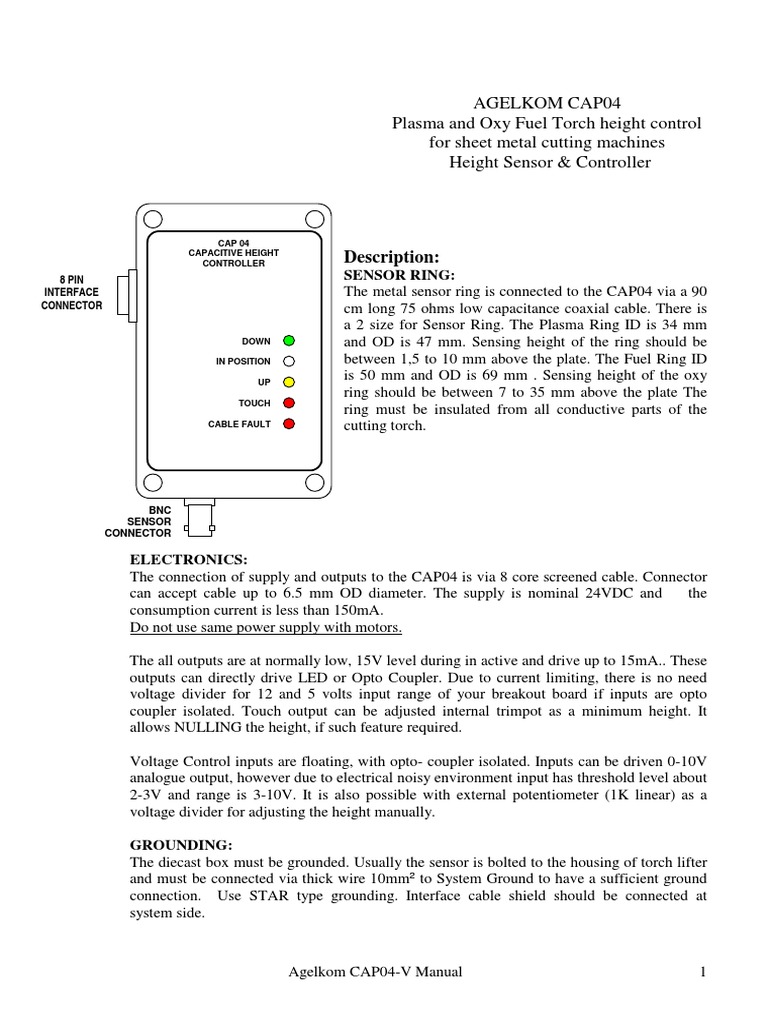 AGELKOM CAP04
Plasma and Oxy Fuel Torch height control
for sheet metal cutting machines
Height Sensor & Controller

CAP 04
CAPACITIVE HEIGHT
CONTROLLER

8 PIN
INTERFACE
CONNECTOR

DOWN
IN POSITION
UP
TOUCH
CABLE FAULT

BNC
SENSOR
CONNECTOR

Description:
SENSOR RING:
The metal sensor ring is connected to the CAP04 via a 90 cm long 75 ohms low capacitance coaxial cable. There is a 2 size for Sensor Ring. The Plasma Ring ID is 34 mm and OD is 47 mm. Sensing height of the ring should be between 1,5 to 10 mm above the plate. The Fuel Ring ID is 50 mm and OD is 69 mm . Sensing height of the oxy ring should be between 7 to 35 mm above the plate The ring must be insulated from all conductive parts of the cutting torch.

ELECTRONICS:
The connection of supply and outputs to the CAP04 is via 8 core screened cable. Connector can accept cable up to 6.5 mm OD diameter. The supply is nominal 24VDC and the consumption current is less than 150mA.
Do not use same power supply with motors.

The all outputs are at normally low, 15V level during in active and drive up to 15mA.. These outputs can directly drive LED or Opto Coupler. Due to current limiting, there is no need voltage divider for 12 and 5 volts input range of your breakout board if inputs are opto coupler isolated. Touch output can be adjusted internal trimpot as a minimum height. It allows NULLING the height, if such feature required.

Voltage Control inputs are floating, with opto- coupler isolated. Inputs can be driven 0-10V analogue output, however due to electrical noisy environment input has threshold level about 2-3V and range is 3-10V. It is also possible with external potentiometer (1K linear) as a voltage divider for adjusting the height manually.

GROUNDING:
The diecast box must be grounded. Usually the sensor is bolted to the housing of torch lifter and must be connected via thick wire 10mm² to System Ground to have a sufficient ground connection. Use STAR type grounding. Interface cable shield should be connected at system side.

Agelkom CAP04-V Manual 1